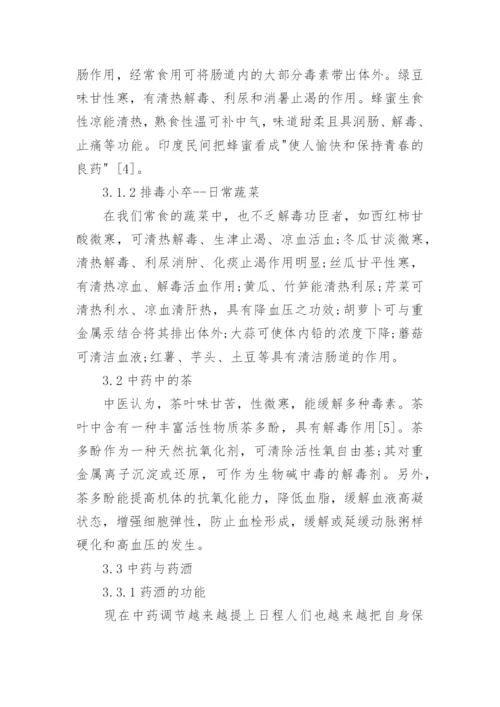 肠作用，经常食用可将肠道内的大部分毒素带出体外。绿豆味甘性寒，有清热解毒、利尿和消暑止渴的作用。蜂蜜生食性凉能清热，熟食性温可补中气，味道甜柔且具润肠、解毒、止痛等功能。印度民间把蜂蜜看成"使人愉快和保持青春的良药" [4]。

3.1.2 排毒小卒--日常蔬菜

在我们常食的蔬菜中，也不乏解毒功臣者，如西红柿甘酸微寒，可清热解毒、生津止渴、凉血活血;冬瓜甘淡微寒，清热解毒、利尿消肿、化痰止渴作用明显;丝瓜甘平性寒，有清热凉血、解毒活血作用;黄瓜、竹笋能清热利尿;芹菜可清热利水、凉血清肝热，具有降血压之功效;胡萝卜可与重金属汞结合将其排出体外;大蒜可使体内铅的浓度下降;蘑菇可清洁血液;红薯、芋头、土豆等具有清洁肠道的作用。

3.2 中药中的茶

中医认为，茶叶味甘苦，性微寒，能缓解多种毒素。茶叶中含有一种丰富活性物质茶多酚，具有解毒作用[5]。茶多酚作为一种天然抗氧化剂，可清除活性氧自由基;其对重金属离子沉淀或还原，可作为生物碱中毒的解毒剂。另外，茶多酚能提高机体的抗氧化能力，降低血脂，缓解血液高凝状态，增强细胞弹性，防止血栓形成，缓解或延缓动脉粥样硬化和高血压的发生。

3.3 中药与药酒

3.3.1 药酒的功能

现在中药调节越来越提上日程人们也越来越把自身保